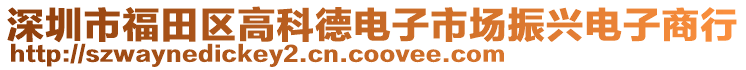 深圳市福田区高科德电子市场振兴电子商行
http://szwaynedickey2.cn.coovee.com